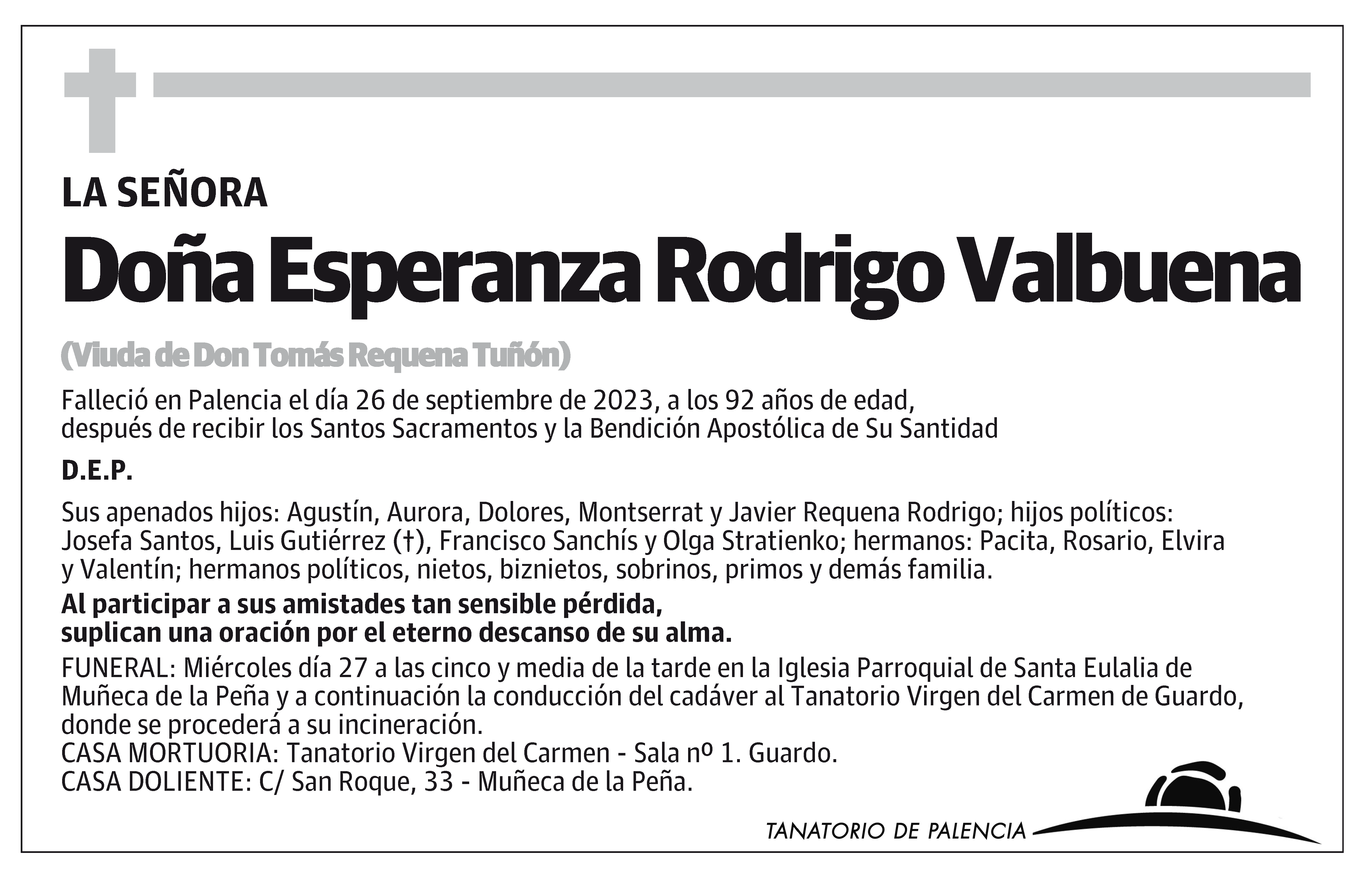 LA SEÑORA

Doña Esperanza Rodrigo Valbuena

(Viuda de Don Tomás Requena Tuñón)

Falleció en Palencia el día 26 de septiembre de 2023, a los 92 años de edad, después de recibir los Santos Sacramentos y la Bendición Apostólica de Su Santidad

D.E.P.

Sus apenados hijos: Agustín, Aurora, Dolores, Montserrat y Javier Requena Rodrigo; hijos políticos: Josefa Santos, Luis Gutiérrez (†), Francisco Sanchís y Olga Stratienko; hermanos: Pacita, Rosario, Elvira y Valentín; hermanos políticos, nietos, biznietos, sobrinos, primos y demás familia.

Al participar a sus amistades tan sensible pérdida, suplican una oración por el eterno descanso de su alma.

FUNERAL: Miércoles día 27 a las cinco y media de la tarde en la Iglesia Parroquial de Santa Eulalia de Muñeca de la Peña y a continuación la conducción del cadáver al Tanatorio Virgen del Carmen de Guardo, donde se procederá a su incineración.
CASA MORTUORIA: Tanatorio Virgen del Carmen - Sala nº 1. Guardo.
CASA DOLIENTE: C/ San Roque, 33 - Muñeca de la Peña.

TANATORIO DE PALENCIA